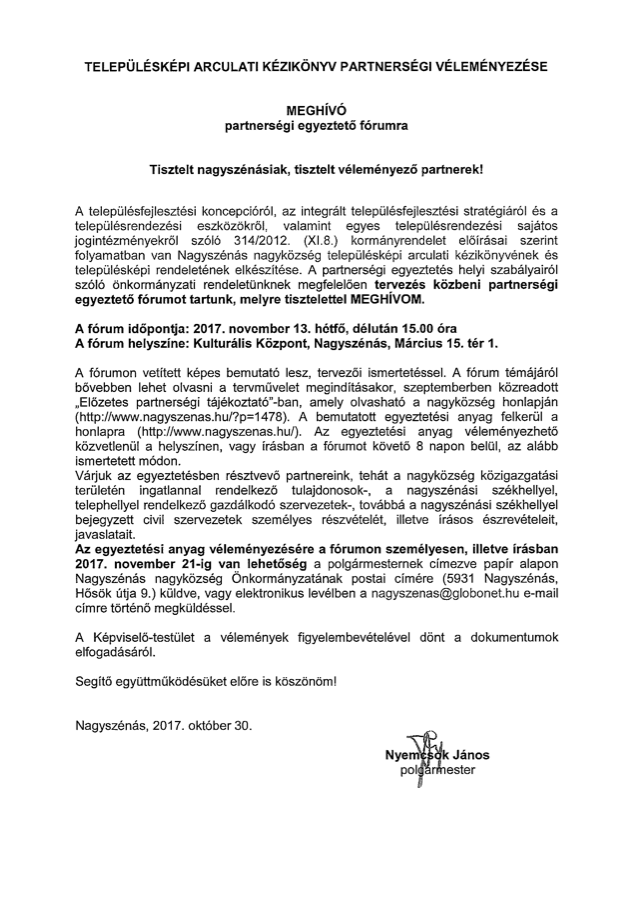 TELEPÜLÉSKÉPI ARCULATI KÉZIKÖNYV PARTNERSÉGI VÉLEMÉNYEZÉSE

MEGHÍVÓ
partnerségi egyeztető fórumra

Tisztelt nagyszénásiak, tisztelt véleményező partnerek!

A településfejlesztési koncepcióról, az integrált településfejlesztési stratégiáról és a településrendezési eszközökről, valamint egyes településrendezési sajátos jogintézményekről szóló 314/2012. (XI.8.) kormányrendelet előírásai szerint folyamatban van Nagyszénás nagyközség településképi arculati kézikönyvének és településképi rendeletének elkészítése. A partnerségi egyeztetés helyi szabályairól szóló önkormányzati rendeletünknek megfelelően tervezés közbeni partnerségi egyeztető fórumot tartunk, melyre tisztelettel MEGHÍVOM.

A fórum időpontja: 2017. november 13. hétfő, délután 15.00 óra
A fórum helyszíne: Kulturális Központ, Nagyszénás, Március 15. tér 1.

A fórumon vetített képes bemutató lesz, tervezői ismertetéssel. A fórum témájáról bővebben lehet olvasni a tervművelet megindításakor, szeptemberben közreadott „Előzetes partnerségi tájékoztató"-ban, amely olvasható a nagyközség honlapján (http://www.nagyszenas.hu/?p=1478). A bemutatott egyeztetési anyag felkerül a honlapra (http://www.nagyszenas.hu/). Az egyeztetési anyag véleményezhető közvetlenül a helyszínen, vagy írásban a fórumot követő 8 napon belül, az alább ismertetett módon.
Várjuk az egyeztetésben résztvevő partnereink, tehát a nagyközség közigazgatási területén ingatlannal rendelkező tulajdonosok-, a nagyszénási székhellyel, telephellyel rendelkező gazdálkodó szervezetek-, továbbá a nagyszénási székhellyel bejegyzett civil szervezetek személyes részvételét, illetve írásos észrevételeit, javaslatait.
Az egyeztetési anyag véleményezésére a fórumon személyesen, illetve írásban 2017. november 21-ig van lehetőség a polgármesternek címezve papír alapon Nagyszénás nagyközség Önkormányzatának postai címére (5931 Nagyszénás, Hősök útja 9.) küldve, vagy elektronikus levélben a nagyszenas@globonet.hu e-mail címre történő megküldéssel.

A Képviselő-testület a vélemények figyelembevételével dönt a dokumentumok elfogadásáról.

Segítő együttműködésüket előre is köszönöm!

Nagyszénás, 2017. október 30.

Nyemcsok János
polgármester